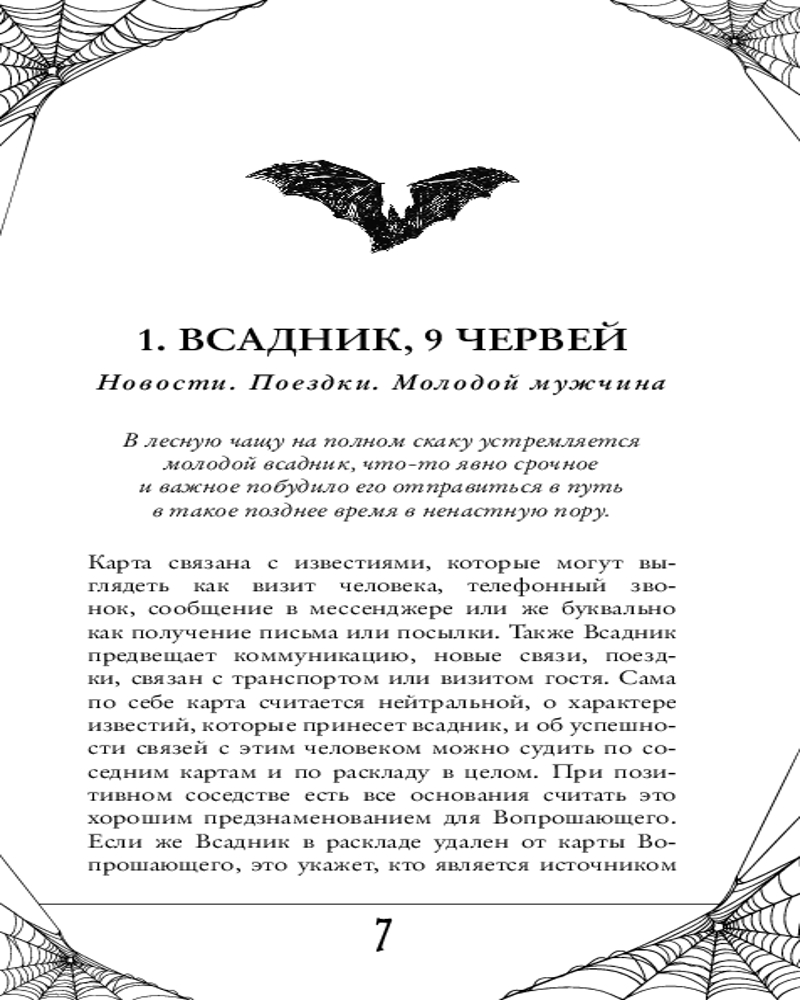 1. ВСАДНИК, 9 ЧЕРВЕЙ

Новости. Поездки. Молодой мужчина

В лесную чащу на полном скаку устремляется молодой всадник, что-то явно срочное и важное побудило его отправиться в путь в такое позднее время в ненастную пору.

Карта связана с известиями, которые могут выглядеть как визит человека, телефонный звонок, сообщение в мессенджере или же буквально как получение письма или посылки. Также Всадник предвещает коммуникацию, новые связи, поездки, связан с транспортом или визитом гостя. Сама по себе карта считается нейтральной, о характере известий, которые принесет всадник, и об успешности связей с этим человеком можно судить по соседним картам и по раскладу в целом. При позитивном соседстве есть все основания считать это хорошим предзнаменованием для Вопрошающего. Если же Всадник в раскладе удален от карты Вопрошающего, это укажет, кто является источником

7